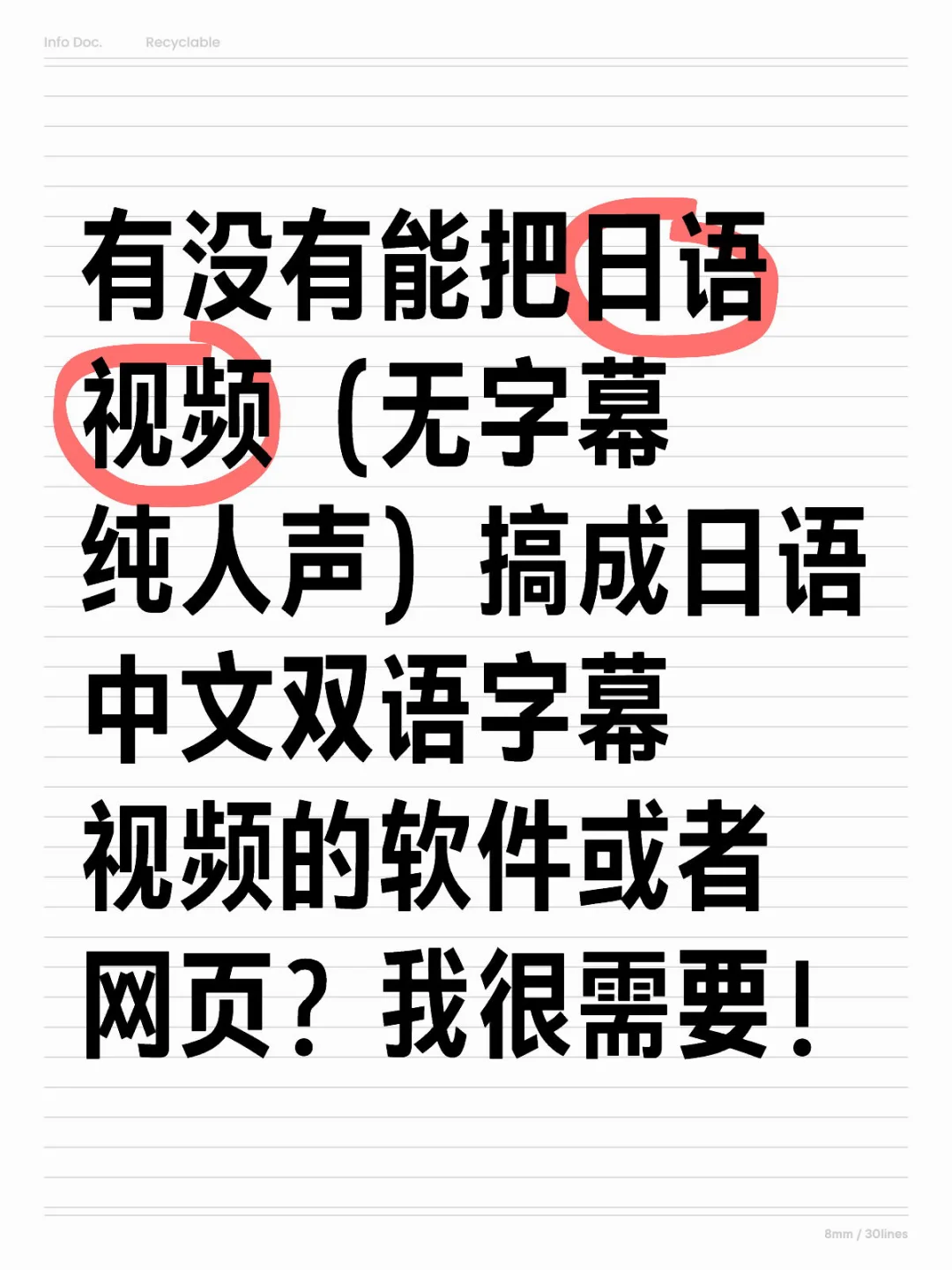 Info Doc. Recyclable

有没有能把日语视频（无字幕纯人声）搞成日语中文双语字幕视频的软件或者网页？我很需要！

8mm / 30lines